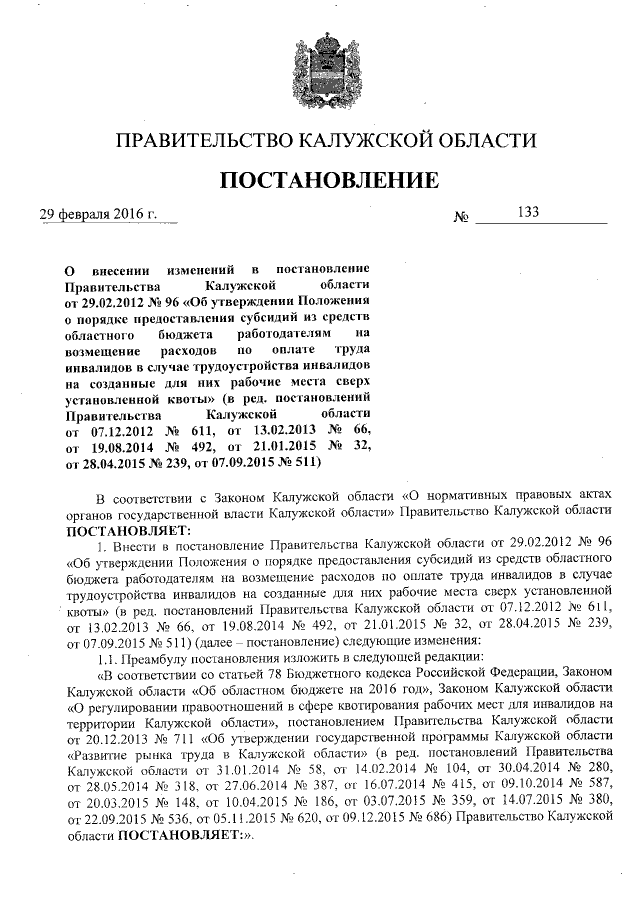 ПРАВИТЕЛЬСТВО КАЛУЖСКОЙ ОБЛАСТИ

ПОСТАНОВЛЕНИЕ

29 февраля 2016 г. № 133

О внесении изменений в постановление Правительства Калужской области от 29.02.2012 № 96 «Об утверждении Положения о порядке предоставления субсидий из средств областного бюджета работодателям на возмещение расходов по оплате труда инвалидов в случае трудоустройства инвалидов на созданные для них рабочие места сверх установленной квоты» (в ред. постановлений Правительства Калужской области от 07.12.2012 № 611, от 13.02.2013 № 66, от 19.08.2014 № 492, от 21.01.2015 № 32, от 28.04.2015 № 239, от 07.09.2015 № 511)

В соответствии с Законом Калужской области «О нормативных правовых актах органов государственной власти Калужской области» Правительство Калужской области ПОСТАНОВЛЯЕТ:

1. Внести в постановление Правительства Калужской области от 29.02.2012 № 96 «Об утверждении Положения о порядке предоставления субсидий из средств областного бюджета работодателям на возмещение расходов по оплате труда инвалидов в случае трудоустройства инвалидов на созданные для них рабочие места сверх установленной квоты» (в ред. постановлений Правительства Калужской области от 07.12.2012 № 611, от 13.02.2013 № 66, от 19.08.2014 № 492, от 21.01.2015 № 32, от 28.04.2015 № 239, от 07.09.2015 № 511) (далее – постановление) следующие изменения:

1.1. Преамбулу постановления изложить в следующей редакции:

«В соответствии со статьей 78 Бюджетного кодекса Российской Федерации, Законом Калужской области «Об областном бюджете на 2016 год», Законом Калужской области «О регулировании правоотношений в сфере квотирования рабочих мест для инвалидов на территории Калужской области», постановлением Правительства Калужской области от 20.12.2013 № 711 «Об утверждении государственной программы Калужской области «Развитие рынка труда в Калужской области» (в ред. постановлений Правительства Калужской области от 31.01.2014 № 58, от 14.02.2014 № 104, от 30.04.2014 № 280, от 28.05.2014 № 318, от 27.06.2014 № 387, от 16.07.2014 № 415, от 09.10.2014 № 587, от 20.03.2015 № 148, от 10.04.2015 № 186, от 03.07.2015 № 359, от 14.07.2015 № 380, от 22.09.2015 № 536, от 05.11.2015 № 620, от 09.12.2015 № 686) Правительство Калужской области ПОСТАНОВЛЯЕТ:».